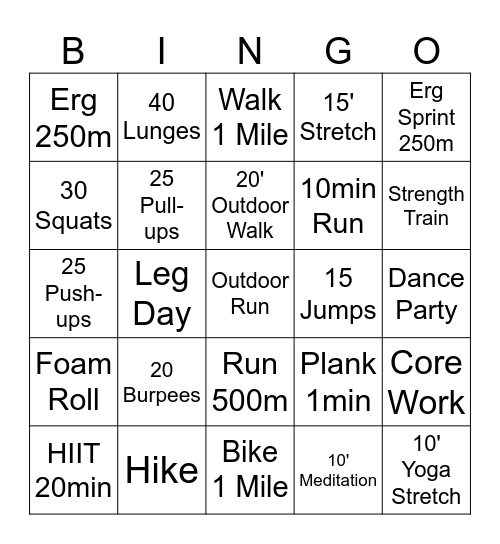 | B | I | N | G | O |
|---|---|---|---|---|
| Erg 250m | 40 Lunges | Walk 1 Mile | 15' Stretch | Erg Sprint 250m |
| 30 Squats | 25 Pull-ups | 20' Outdoor Walk | 10min Run | Strength Train |
| 25 Push-ups | Leg Day | Outdoor Run | 15 Jumps | Dance Party |
| Foam Roll | 20 Burpees | Run 500m | Plank 1min | Core Work |
| HIIT 20min | Hike | Bike 1 Mile | 10' Meditation | 10' Yoga Stretch |